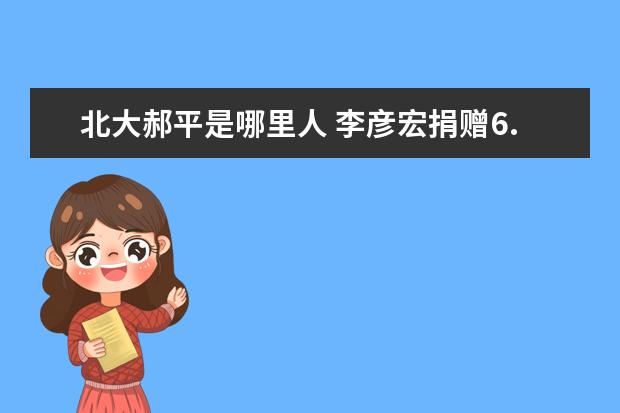 北大郝平是哪里人 李彦宏捐赠6.